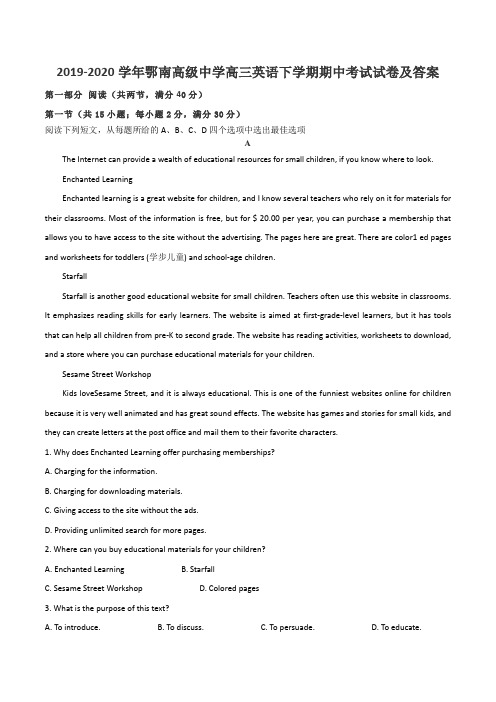 2019-2020 学年鄂南高级中学高三英语下学期期中考试试卷及答案

第一部分 阅读（共两节，满分 40 分）

第一节（共 15 小题；每小题 2 分，满分 30 分）

阅读下列短文，从每题所给的 A、B、C、D 四个选项中选出最佳选项

A

The Internet can provide a wealth of educational resources for small children, if you know where to look.

Enchanted Learning

Enchanted learning is a great website for children, and I know several teachers who rely on it for materials for their classrooms. Most of the information is free, but for $ 20.00 per year, you can purchase a membership that allows you to have access to the site without the advertising. The pages here are great. There are color1 ed pages and worksheets for toddlers (学步儿童) and school-age children.

Starfall

Starfall is another good educational website for small children. Teachers often use this website in classrooms. It emphasizes reading skills for early learners. The website is aimed at first-grade-level learners, but it has tools that can help all children from pre-K to second grade. The website has reading activities, worksheets to download, and a store where you can purchase educational materials for your children.

Sesame Street Workshop

Kids loveSesame Street, and it is always educational. This is one of the funniest websites online for children because it is very well animated and has great sound effects. The website has games and stories for small kids, and they can create letters at the post office and mail them to their favorite characters.

1. Why does Enchanted Learning offer purchasing memberships?

A. Charging for the information.

B. Charging for downloading materials.

C. Giving access to the site without the ads.

D. Providing unlimited search for more pages.

2. Where can you buy educational materials for your children?

A. Enchanted Learning B. Starfall

C. Sesame Street Workshop D. Colored pages

3. What is the purpose of this text?

A. To introduce. B. To discuss. C. To persuade. D. To educate.